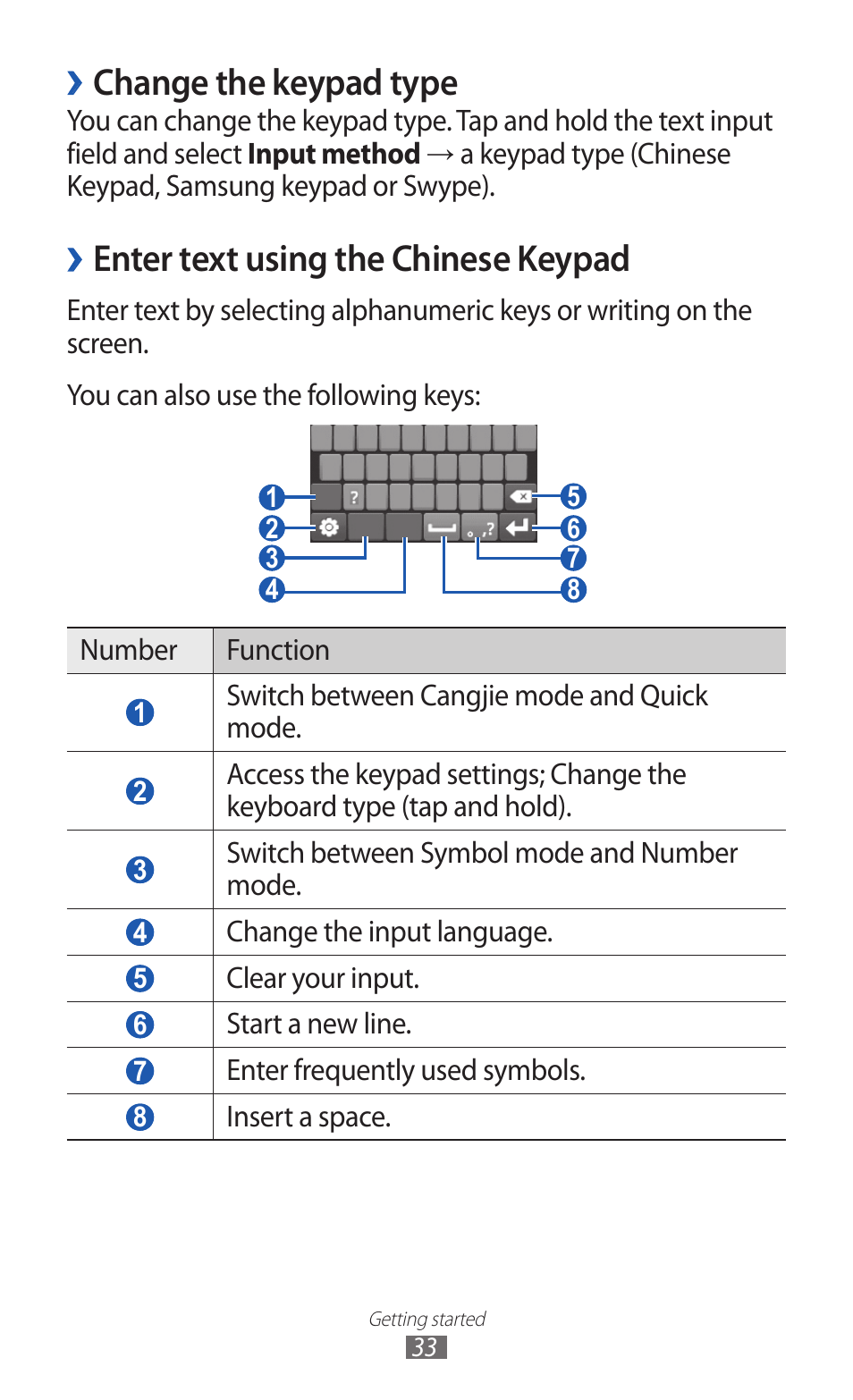 › Change the keypad type
You can change the keypad type. Tap and hold the text input field and select **Input method** → a keypad type (Chinese Keypad, Samsung keypad or Swype).

› Enter text using the Chinese Keypad
Enter text by selecting alphanumeric keys or writing on the screen.

You can also use the following keys:

1 2 3 4 5 6 7 8

| Number | Function |
|---|---|
| 1 | Switch between Cangjie mode and Quick mode. |
| 2 | Access the keypad settings; Change the keyboard type (tap and hold). |
| 3 | Switch between Symbol mode and Number mode. |
| 4 | Change the input language. |
| 5 | Clear your input. |
| 6 | Start a new line. |
| 7 | Enter frequently used symbols. |
| 8 | Insert a space. |

Getting started
33